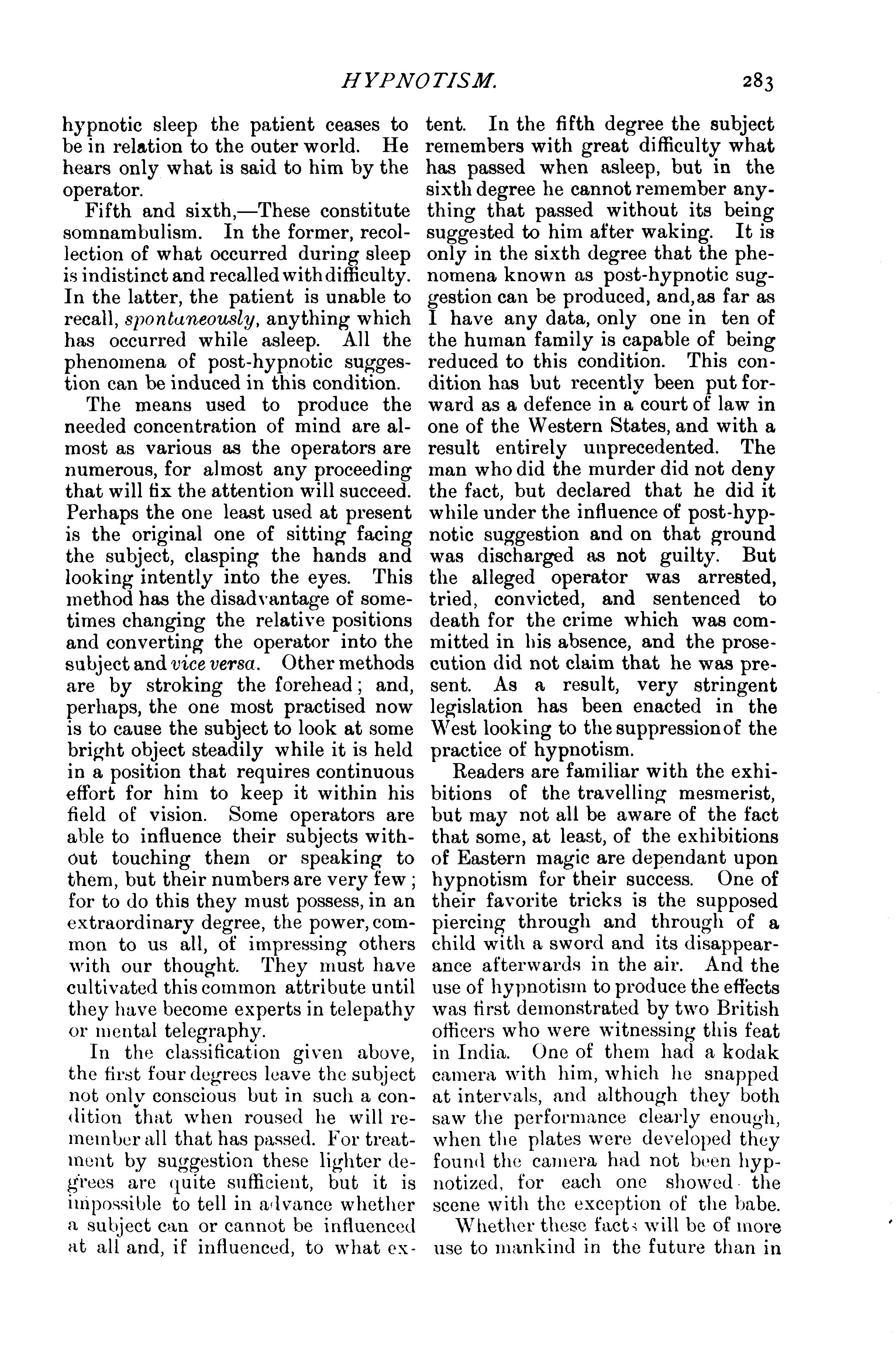 HYPNOTISM. 283

hypnotic sleep the patient ceases to be in relation to the outer world. He hears only what is said to him by the operator.

Fifth and sixth,—These constitute somnambulism. In the former, recollection of what occurred during sleep is indistinct and recalled with difficulty. In the latter, the patient is unable to recall, spontaneously, anything which has occurred while asleep. All the phenomena of post-hypnotic suggestion can be induced in this condition.

The means used to produce the needed concentration of mind are almost as various as the operators are numerous, for almost any proceeding that will fix the attention will succeed. Perhaps the one least used at present is the original one of sitting facing the subject, clasping the hands and looking intently into the eyes. This method has the disadvantage of sometimes changing the relative positions and converting the operator into the subject and vice versa. Other methods are by stroking the forehead; and, perhaps, the one most practised now is to cause the subject to look at some bright object steadily while it is held in a position that requires continuous effort for him to keep it within his field of vision. Some operators are able to influence their subjects without touching them or speaking to them, but their numbers are very few; for to do this they must possess, in an extraordinary degree, the power, common to us all, of impressing others with our thought. They must have cultivated this common attribute until they have become experts in telepathy or mental telegraphy.

In the classification given above, the first four degrees leave the subject not only conscious but in such a condition that when roused he will remember all that has passed. For treatment by suggestion these lighter degrees are quite sufficient, but it is impossible to tell in advance whether a subject can or cannot be influenced at all and, if influenced, to what extent. In the fifth degree the subject remembers with great difficulty what has passed when asleep, but in the sixth degree he cannot remember anything that passed without its being suggested to him after waking. It is only in the sixth degree that the phenomena known as post-hypnotic suggestion can be produced, and, as far as I have any data, only one in ten of the human family is capable of being reduced to this condition. This condition has but recently been put forward as a defence in a court of law in one of the Western States, and with a result entirely unprecedented. The man who did the murder did not deny the fact, but declared that he did it while under the influence of post-hypnotic suggestion and on that ground was discharged as not guilty. But the alleged operator was arrested, tried, convicted, and sentenced to death for the crime which was committed in his absence, and the prosecution did not claim that he was present. As a result, very stringent legislation has been enacted in the West looking to the suppression of the practice of hypnotism.

Readers are familiar with the exhibitions of the travelling mesmerist, but may not all be aware of the fact that some, at least, of the exhibitions of Eastern magic are dependant upon hypnotism for their success. One of their favorite tricks is the supposed piercing through and through of a child with a sword and its disappearance afterwards in the air. And the use of hypnotism to produce the effects was first demonstrated by two British officers who were witnessing this feat in India. One of them had a kodak camera with him, which he snapped at intervals, and although they both saw the performance clearly enough, when the plates were developed they found the camera had not been hypnotized, for each one showed the scene with the exception of the babe.

Whether these facts will be of more use to mankind in the future than in